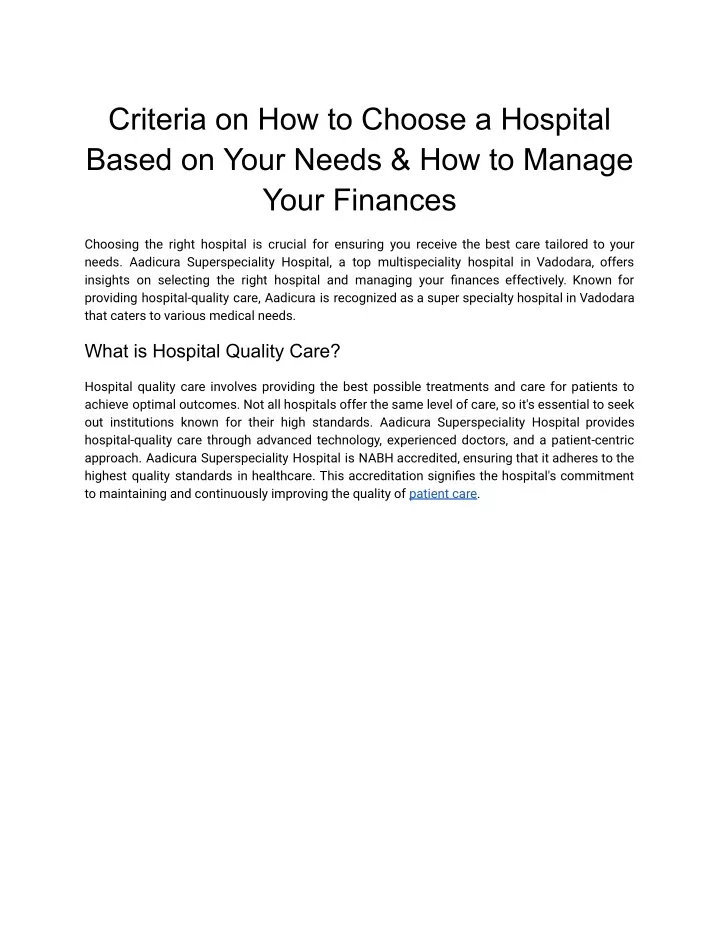 Criteria on How to Choose a Hospital Based on Your Needs & How to Manage Your Finances

Choosing the right hospital is crucial for ensuring you receive the best care tailored to your needs. Aadicura Superspeciality Hospital, a top multispeciality hospital in Vadodara, offers insights on selecting the right hospital and managing your finances effectively. Known for providing hospital-quality care, Aadicura is recognized as a super specialty hospital in Vadodara that caters to various medical needs.

What is Hospital Quality Care?

Hospital quality care involves providing the best possible treatments and care for patients to achieve optimal outcomes. Not all hospitals offer the same level of care, so it's essential to seek out institutions known for their high standards. Aadicura Superspeciality Hospital provides hospital-quality care through advanced technology, experienced doctors, and a patient-centric approach. Aadicura Superspeciality Hospital is NABH accredited, ensuring that it adheres to the highest quality standards in healthcare. This accreditation signifies the hospital's commitment to maintaining and continuously improving the quality of patient care.